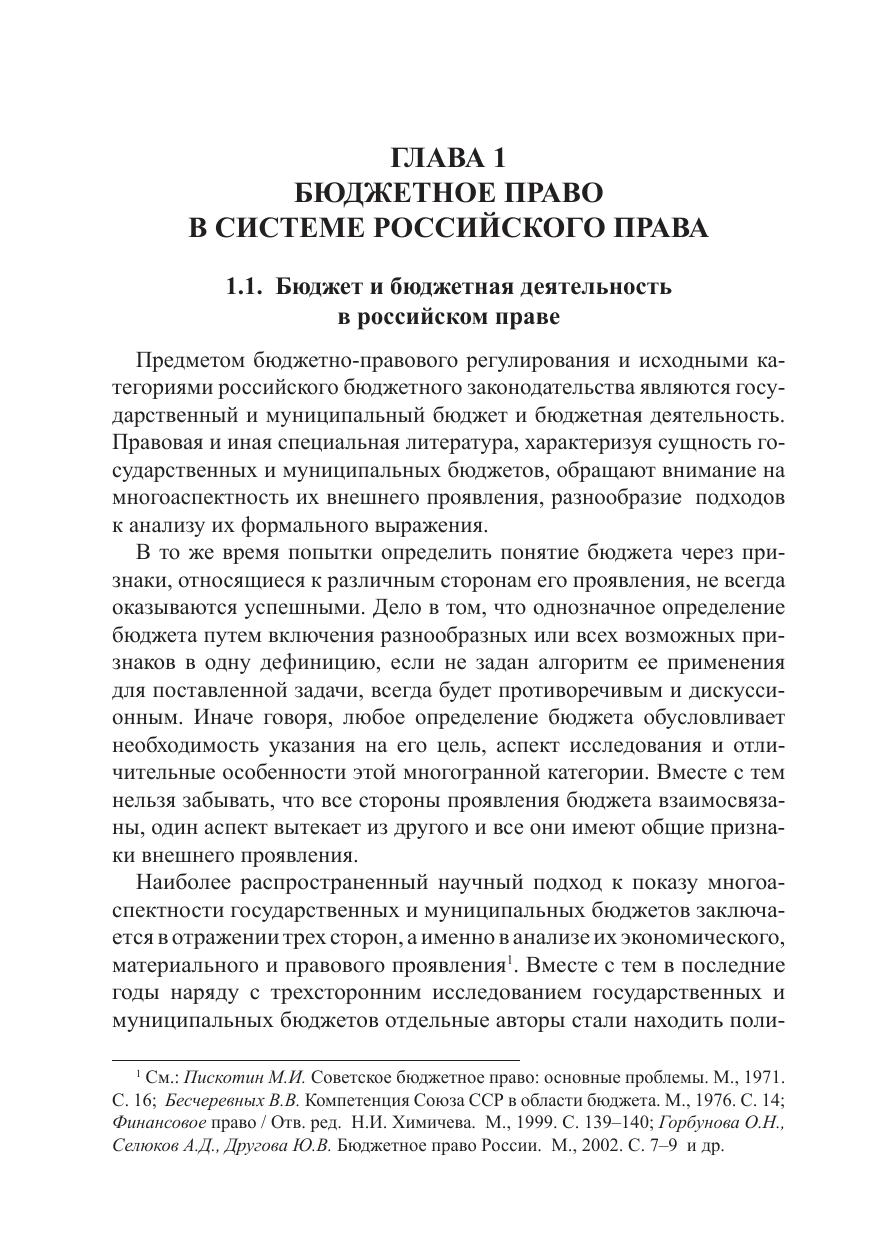 ГЛАВА 1
БЮДЖЕТНОЕ ПРАВО
В СИСТЕМЕ РОССИЙСКОГО ПРАВА

1.1. Бюджет и бюджетная деятельность в российском праве

Предметом бюджетно-правового регулирования и исходными категориями российского бюджетного законодательства являются государственный и муниципальный бюджет и бюджетная деятельность. Правовая и иная специальная литература, характеризуя сущность государственных и муниципальных бюджетов, обращают внимание на многоаспектность их внешнего проявления, разнообразие подходов к анализу их формального выражения.

В то же время попытки определить понятие бюджета через признаки, относящиеся к различным сторонам его проявления, не всегда оказываются успешными. Дело в том, что однозначное определение бюджета путем включения разнообразных или всех возможных признаков в одну дефиницию, если не задан алгоритм ее применения для поставленной задачи, всегда будет противоречивым и дискуссионным. Иначе говоря, любое определение бюджета обусловливает необходимость указания на его цель, аспект исследования и отличительные особенности этой многогранной категории. Вместе с тем нельзя забывать, что все стороны проявления бюджета взаимосвязаны, один аспект вытекает из другого и все они имеют общие признаки внешнего проявления.

Наиболее распространенный научный подход к показу многоаспектности государственных и муниципальных бюджетов заключается в отражении трех сторон, а именно в анализе их экономического, материального и правового проявления$^1$. Вместе с тем в последние годы наряду с трехсторонним исследованием государственных и муниципальных бюджетов отдельные авторы стали находить поли-

$^1$ См.: Пискотин М.И. Советское бюджетное право: основные проблемы. М., 1971. С. 16; Бесчеревных В.В. Компетенция Союза ССР в области бюджета. М., 1976. С. 14; Финансовое право / Отв. ред. Н.И. Химичева. М., 1999. С. 139–140; Горбунова О.Н., Селюков А.Д., Другова Ю.В. Бюджетное право России. М., 2002. С. 7–9 и др.